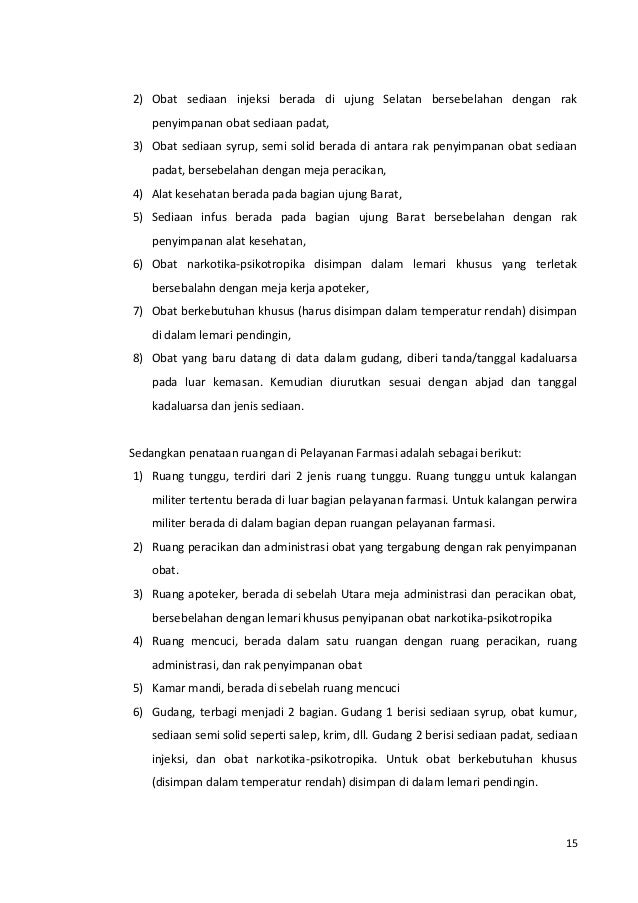 2) Obat sediaan injeksi berada di ujung Selatan bersebelahan dengan rak penyimpanan obat sediaan padat,
3) Obat sediaan syrup, semi solid berada di antara rak penyimpanan obat sediaan padat, bersebelahan dengan meja peracikan,
4) Alat kesehatan berada pada bagian ujung Barat,
5) Sediaan infus berada pada bagian ujung Barat bersebelahan dengan rak penyimpanan alat kesehatan,
6) Obat narkotika-psikotropika disimpan dalam lemari khusus yang terletak bersebalahn dengan meja kerja apoteker,
7) Obat berkebutuhan khusus (harus disimpan dalam temperatur rendah) disimpan di dalam lemari pendingin,
8) Obat yang baru datang di data dalam gudang, diberi tanda/tanggal kadaluarsa pada luar kemasan. Kemudian diurutkan sesuai dengan abjad dan tanggal kadaluarsa dan jenis sediaan.

Sedangkan penataan ruangan di Pelayanan Farmasi adalah sebagai berikut:
1) Ruang tunggu, terdiri dari 2 jenis ruang tunggu. Ruang tunggu untuk kalangan militer tertentu berada di luar bagian pelayanan farmasi. Untuk kalangan perwira militer berada di dalam bagian depan ruangan pelayanan farmasi.
2) Ruang peracikan dan administrasi obat yang tergabung dengan rak penyimpanan obat.
3) Ruang apoteker, berada di sebelah Utara meja administrasi dan peracikan obat, bersebelahan dengan lemari khusus penyipanan obat narkotika-psikotropika
4) Ruang mencuci, berada dalam satu ruangan dengan ruang peracikan, ruang administrasi, dan rak penyimpanan obat
5) Kamar mandi, berada di sebelah ruang mencuci
6) Gudang, terbagi menjadi 2 bagian. Gudang 1 berisi sediaan syrup, obat kumur, sediaan semi solid seperti salep, krim, dll. Gudang 2 berisi sediaan padat, sediaan injeksi, dan obat narkotika-psikotropika. Untuk obat berkebutuhan khusus (disimpan dalam temperatur rendah) disimpan di dalam lemari pendingin.

15